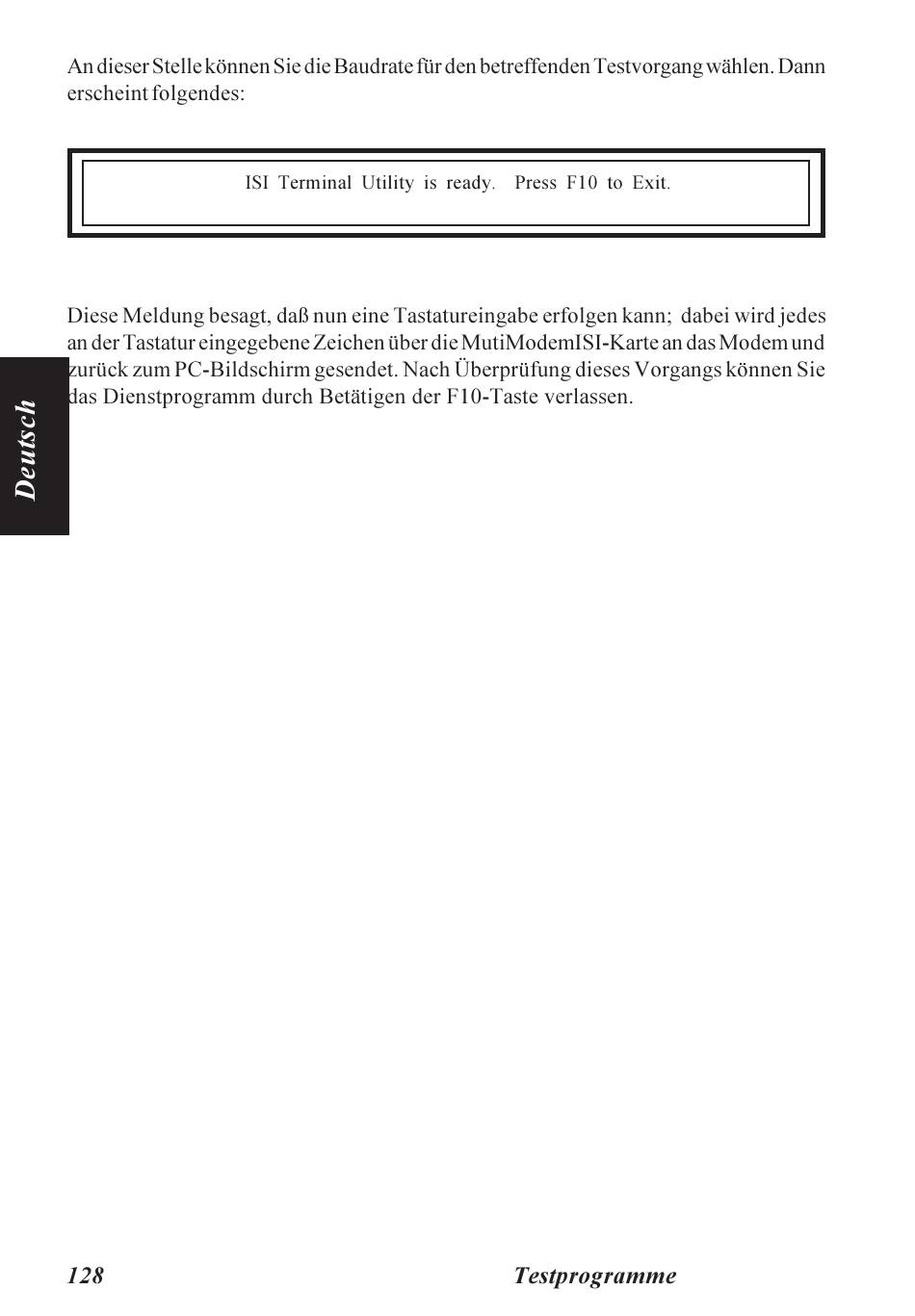 An dieser Stelle können Sie die Baudrate für den betreffenden Testvorgang wählen. Dann erscheint folgendes:

ISI Terminal Utility is ready. Press F10 to Exit.

Diese Meldung besagt, daß nun eine Tastatureingabe erfolgen kann; dabei wird jedes an der Tastatur eingegebene Zeichen über die MutiModemISI-Karte an das Modem und zurück zum PC-Bildschirm gesendet. Nach Überprüfung dieses Vorgangs können Sie das Dienstprogramm durch Betätigen der F10-Taste verlassen.

Deutsch

128 Testprogramme